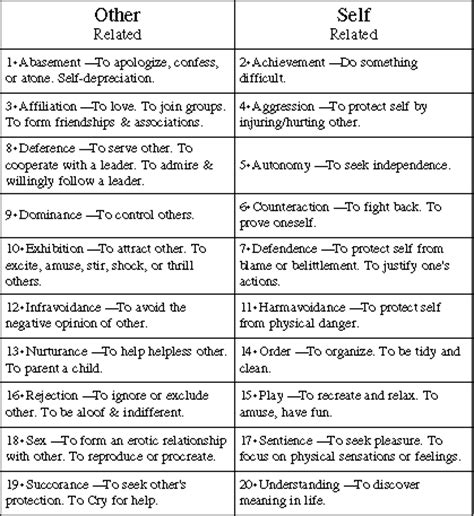 | Other Related | Self Related |
|---|---|
| 1•Abasement —To apologize, confess, or atone. Self-depreciation. | 2•Achievement —Do something difficult. |
| 3•Affiliation —To love. To join groups. To form friendships & associations. | 4•Aggression —To protect self by injuring/hurting other. |
| 8•Deference —To serve other. To cooperate with a leader. To admire & willingly follow a leader. | 5•Autonomy —To seek independence. |
| 9•Dominance —To control others. | 6•Counteraction —To fight back. To prove oneself. |
| 10•Exhibition —To attract other. To excite, amuse, stir, shock, or thrill others. | 7•Defendence —To protect self from blame or belittlement. To justify one's actions. |
| 12•Infravoidance —To avoid the negative opinion of other. | 11•Harmavoidance —To protect self from physical danger. |
| 13•Nurturance —To help helpless other. To parent a child. | 14•Order —To organize. To be tidy and clean. |
| 16•Rejection —To ignore or exclude other. To be aloof & indifferent. | 15•Play —To recreate and relax. To amuse, have fun. |
| 18•Sex —To form an erotic relationship with other. To reproduce or procreate. | 17•Sentience —To seek pleasure. To focus on physical sensations or feelings. |
| 19•Succorance —To seek other's protection. To Cry for help. | 20•Understanding —To discover meaning in life. |